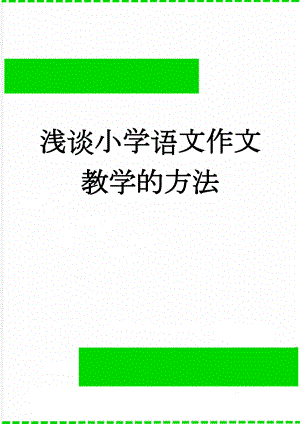 浅谈小学语文作文教学的方法